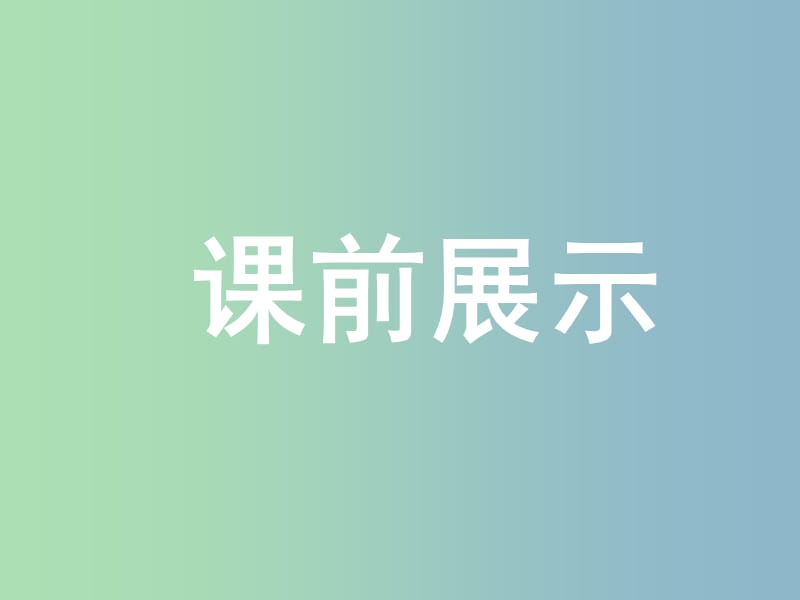 课前展示